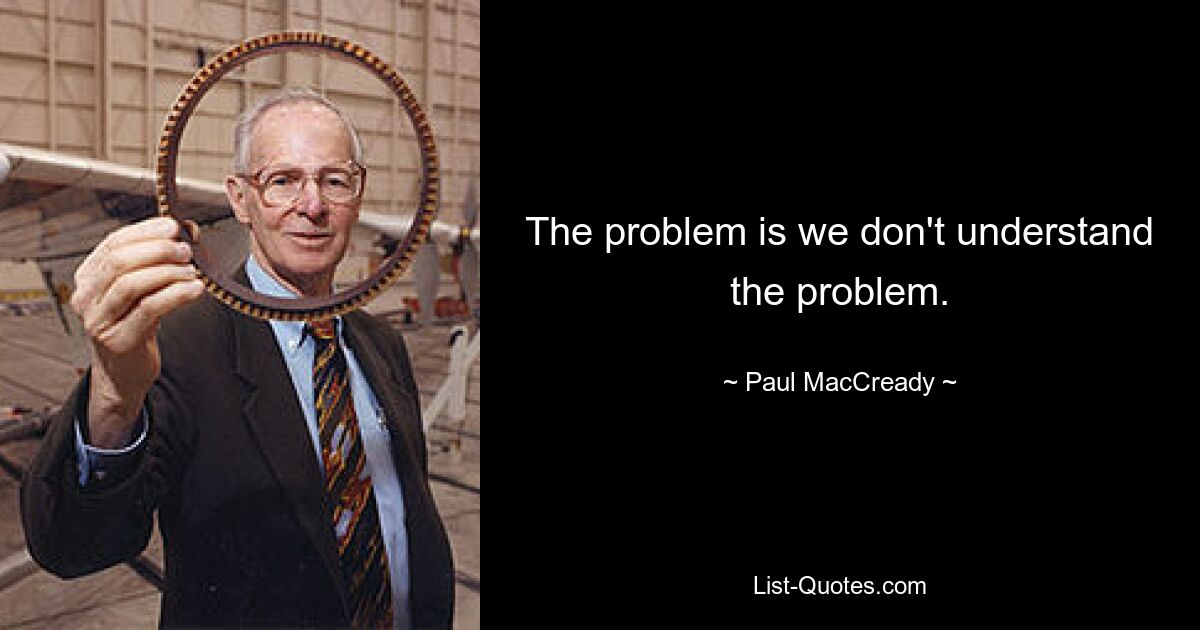 The problem is we don't understand the problem.

~ Paul MacCready ~

List-Quotes.com